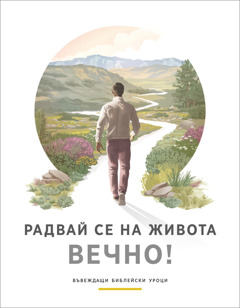 РАДВАЙ СЕ НА ЖИВОТА
ВЕЧНО!

ВЪВЕЖДАЩИ БИБЛЕЙСКИ УРОЦИ